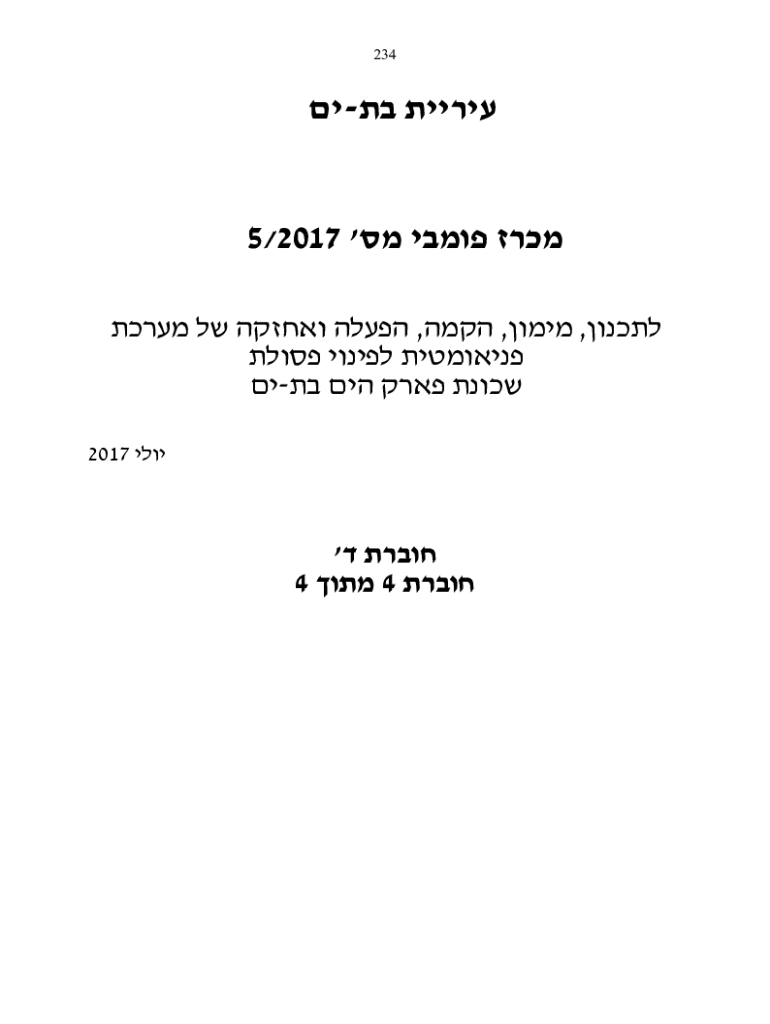 234

עיריית בת-ים

מכרז פומבי מס' 5/2017

לתכנון, מימון, הקמה, הפעלה ואחזקה של מערכת
פניאומטית לפינוי פסולת
שכונת פארק הים בת-ים

יולי 2017

חוברת ד'
חוברת 4 מתוך 4